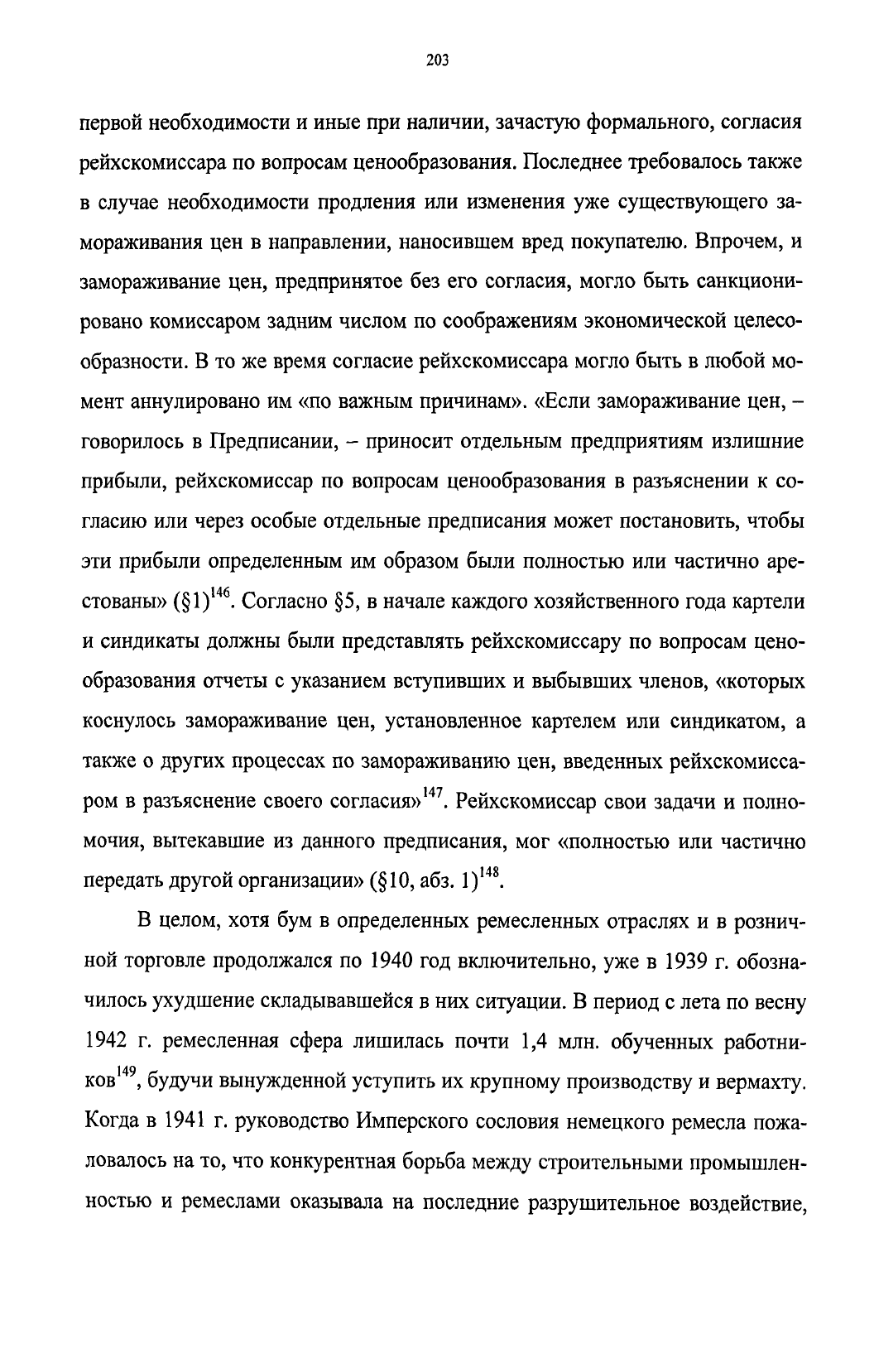 203

первой необходимости и иные при наличии, зачастую формального, согласия рейхскомиссара по вопросам ценообразования. Последнее требовалось также в случае необходимости продления или изменения уже существующего замораживания цен в направлении, наносившем вред покупателю. Впрочем, и замораживание цен, предпринятое без его согласия, могло быть санкционировано комиссаром задним числом по соображениям экономической целесообразности. В то же время согласие рейхскомиссара могло быть в любой момент аннулировано им «по важным причинам». «Если замораживание цен, – говорилось в Предписании, – приносит отдельным предприятиям излишние прибыли, рейхскомиссар по вопросам ценообразования в разъяснении к согласию или через особые отдельные предписания может постановить, чтобы эти прибыли определенным им образом были полностью или частично арестованы» (§1)$^{146}$. Согласно §5, в начале каждого хозяйственного года картели и синдикаты должны были представлять рейхскомиссару по вопросам ценообразования отчеты с указанием вступивших и выбывших членов, «которых коснулось замораживание цен, установленное картелем или синдикатом, а также о других процессах по замораживанию цен, введенных рейхскомиссаром в разъяснение своего согласия»$^{147}$. Рейхскомиссар свои задачи и полномочия, вытекавшие из данного предписания, мог «полностью или частично передать другой организации» (§10, абз. 1)$^{148}$.

В целом, хотя бум в определенных ремесленных отраслях и в розничной торговле продолжался по 1940 год включительно, уже в 1939 г. обозначилось ухудшение складывавшейся в них ситуации. В период с лета по весну 1942 г. ремесленная сфера лишилась почти 1,4 млн. обученных работников$^{149}$, будучи вынужденной уступить их крупному производству и вермахту. Когда в 1941 г. руководство Имперского сословия немецкого ремесла пожаловалось на то, что конкурентная борьба между строительными промышленностью и ремеслами оказывала на последние разрушительное воздействие,